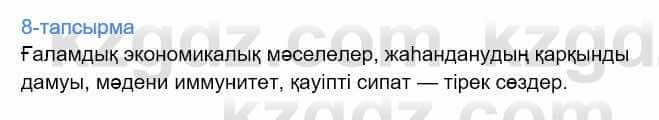 8-тапсырма

Ғаламдық экономикалық мәселелер, жаһанданудың қарқынды дамуы, мәдени иммунитет, қауіпті сипат — тірек сөздер.

kzgdz.com kzgdz.com